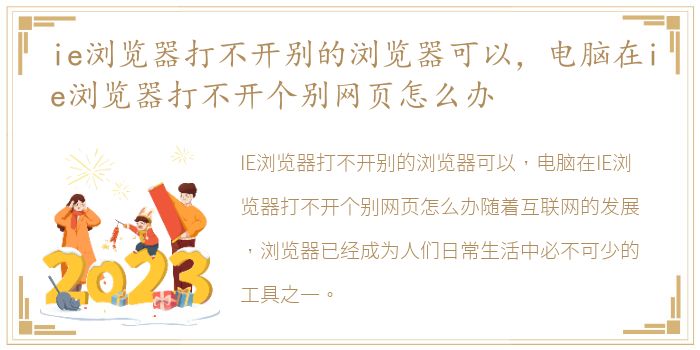 ie浏览器打不开别的浏览器可以，电脑在ie浏览器打不开个别网页怎么办

IE浏览器打不开别的浏览器可以，电脑在IE浏览器打不开个别网页怎么办随着互联网的发展，浏览器已经成为人们日常生活中必不可少的工具之一。

2023